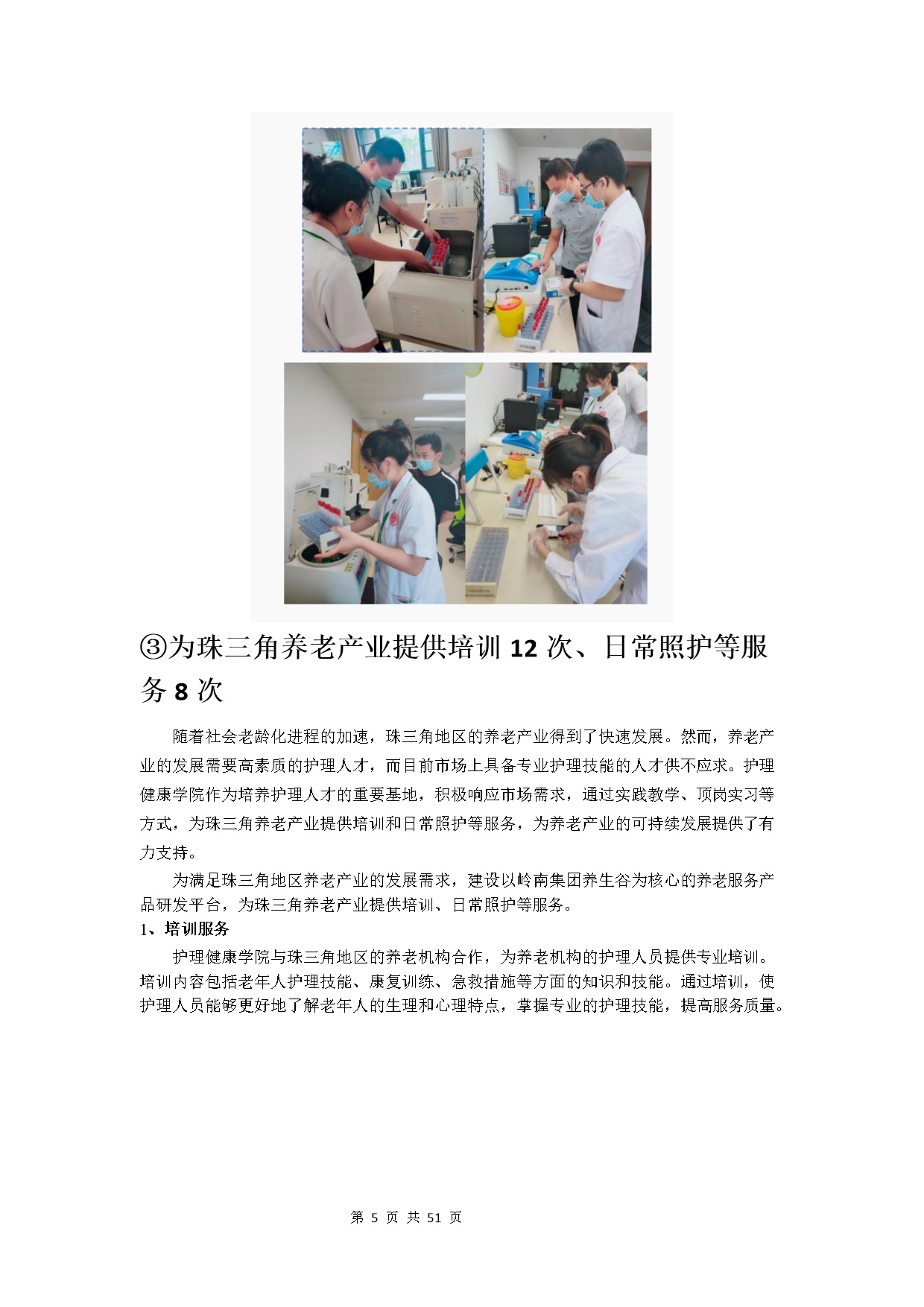 ③为珠三角养老产业提供培训 12 次、日常照护等服务 8 次

随着社会老龄化进程的加速，珠三角地区的养老产业得到了快速发展。然而，养老产业的发展需要高素质的护理人才，而目前市场上具备专业护理技能的人才供不应求。护理健康学院作为培养护理人才的重要基地，积极响应市场需求，通过实践教学、顶岗实习等方式，为珠三角养老产业提供培训和日常照护等服务，为养老产业的可持续发展提供了有力支持。

为满足珠三角地区养老产业的发展需求，建设以岭南集团养生谷为核心的养老服务产品研发平台，为珠三角养老产业提供培训、日常照护等服务。

1、培训服务

护理健康学院与珠三角地区的养老机构合作，为养老机构的护理人员提供专业培训。培训内容包括老年人护理技能、康复训练、急救措施等方面的知识和技能。通过培训，使护理人员能够更好地了解老年人的生理和心理特点，掌握专业的护理技能，提高服务质量。

第 5 页 共 51 页